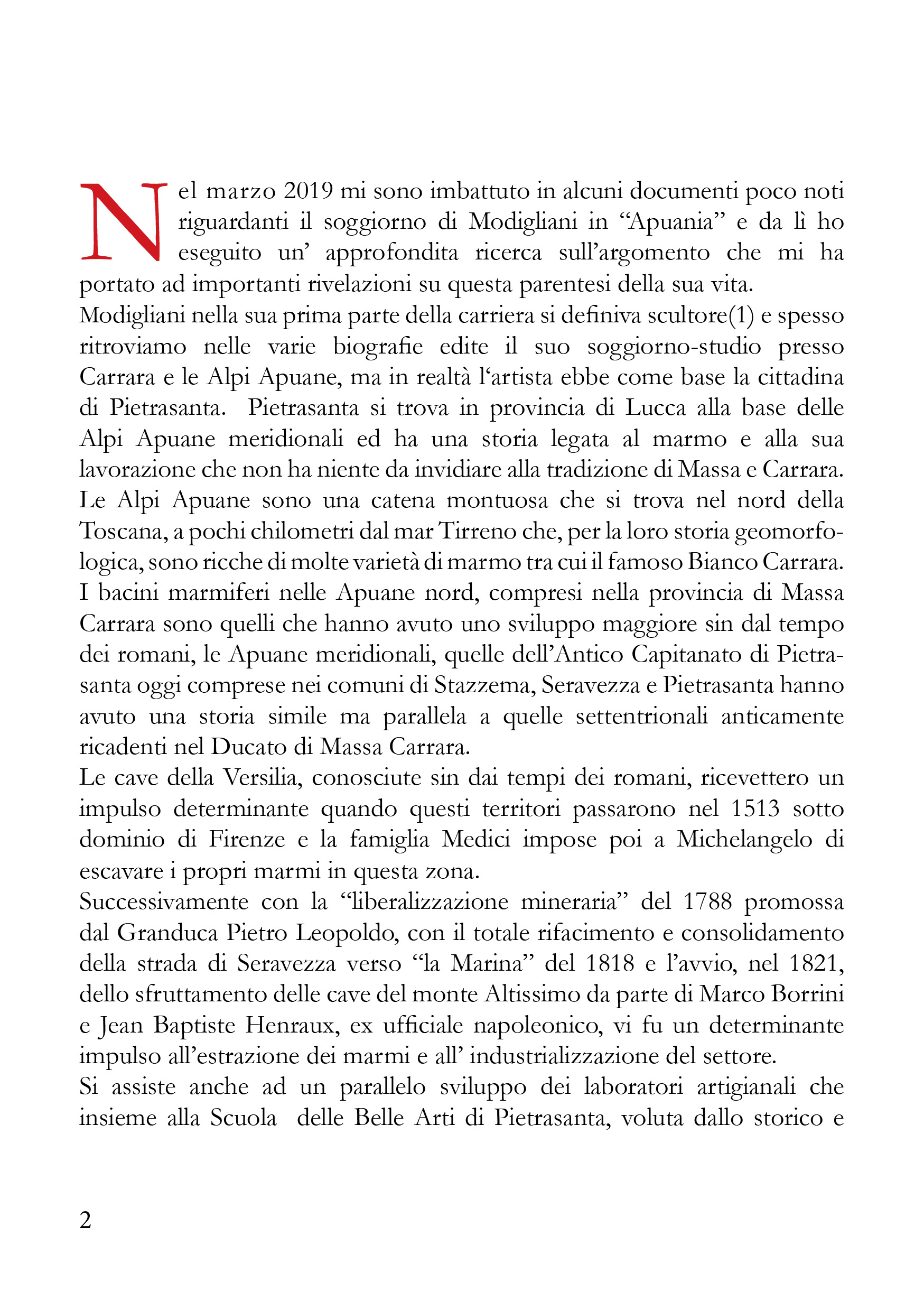 Nel marzo 2019 mi sono imbattuto in alcuni documenti poco noti riguardanti il soggiorno di Modigliani in “Apuania” e da lì ho eseguito un’ approfondita ricerca sull’argomento che mi ha portato ad importanti rivelazioni su questa parentesi della sua vita.
Modigliani nella sua prima parte della carriera si definiva scultore(1) e spesso ritroviamo nelle varie biografie edite il suo soggiorno-studio presso Carrara e le Alpi Apuane, ma in realtà l‘artista ebbe come base la cittadina di Pietrasanta. Pietrasanta si trova in provincia di Lucca alla base delle Alpi Apuane meridionali ed ha una storia legata al marmo e alla sua lavorazione che non ha niente da invidiare alla tradizione di Massa e Carrara.
Le Alpi Apuane sono una catena montuosa che si trova nel nord della Toscana, a pochi chilometri dal mar Tirreno che, per la loro storia geomorfologica, sono ricche di molte varietà di marmo tra cui il famoso Bianco Carrara.
I bacini marmiferi nelle Apuane nord, compresi nella provincia di Massa Carrara sono quelli che hanno avuto uno sviluppo maggiore sin dal tempo dei romani, le Apuane meridionali, quelle dell’Antico Capitanato di Pietrasanta oggi comprese nei comuni di Stazzema, Seravezza e Pietrasanta hanno avuto una storia simile ma parallela a quelle settentrionali anticamente ricadenti nel Ducato di Massa Carrara.
Le cave della Versilia, conosciute sin dai tempi dei romani, ricevettero un impulso determinante quando questi territori passarono nel 1513 sotto dominio di Firenze e la famiglia Medici impose poi a Michelangelo di escavare i propri marmi in questa zona.
Successivamente con la “liberalizzazione mineraria” del 1788 promossa dal Granduca Pietro Leopoldo, con il totale rifacimento e consolidamento della strada di Seravezza verso “la Marina” del 1818 e l’avvio, nel 1821, dello sfruttamento delle cave del monte Altissimo da parte di Marco Borrini e Jean Baptiste Henraux, ex ufficiale napoleonico, vi fu un determinante impulso all’estrazione dei marmi e all’ industrializzazione del settore.
Si assiste anche ad un parallelo sviluppo dei laboratori artigianali che insieme alla Scuola delle Belle Arti di Pietrasanta, voluta dallo storico e

2